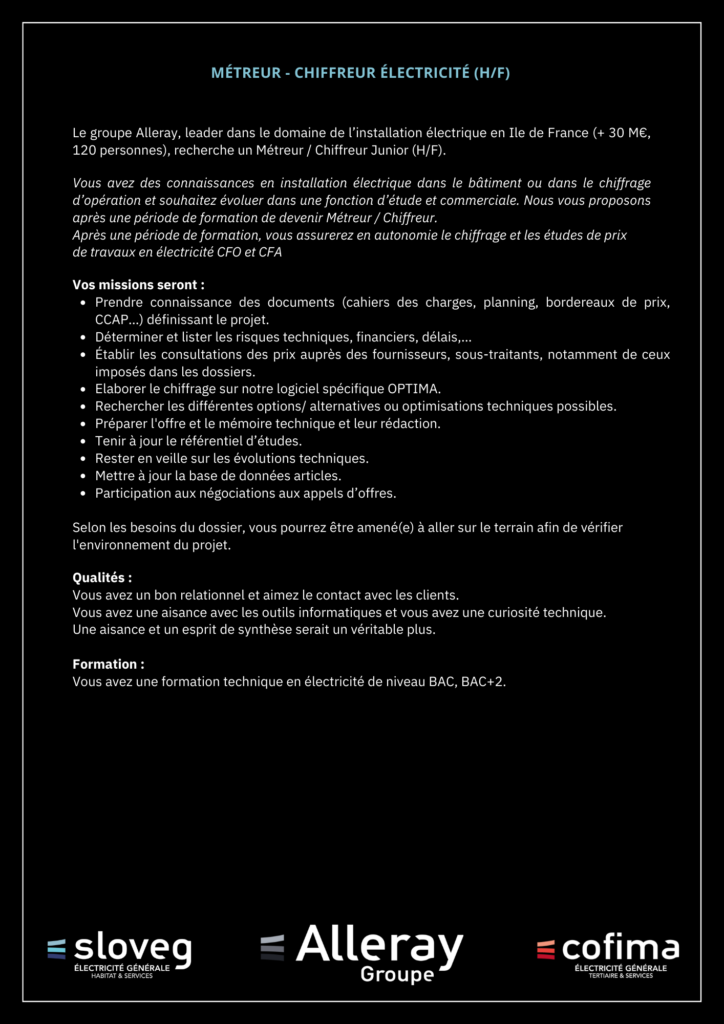 MÉTREUR - CHIFFREUR ÉLECTRICITÉ (H/F)

Le groupe Alleray, leader dans le domaine de l'installation électrique en Ile de France (+ 30 M€, 120 personnes), recherche un Métreur / Chiffreur Junior (H/F).

Vous avez des connaissances en installation électrique dans le bâtiment ou dans le chiffrage d'opération et souhaitez évoluer dans une fonction d'étude et commerciale. Nous vous proposons après une période de formation de devenir Métreur / Chiffreur.
Après une période de formation, vous assurerez en autonomie le chiffrage et les études de prix de travaux en électricité CFO et CFA

Vos missions seront :
• Prendre connaissance des documents (cahiers des charges, planning, bordereaux de prix, CCAP...) définissant le projet.
• Déterminer et lister les risques techniques, financiers, délais,...
• Établir les consultations des prix auprès des fournisseurs, sous-traitants, notamment de ceux imposés dans les dossiers.
• Elaborer le chiffrage sur notre logiciel spécifique OPTIMA.
• Rechercher les différentes options/ alternatives ou optimisations techniques possibles.
• Préparer l'offre et le mémoire technique et leur rédaction.
• Tenir à jour le référentiel d'études.
• Rester en veille sur les évolutions techniques.
• Mettre à jour la base de données articles.
• Participation aux négociations aux appels d'offres.

Selon les besoins du dossier, vous pourrez être amené(e) à aller sur le terrain afin de vérifier l'environnement du projet.

Qualités :
Vous avez un bon relationnel et aimez le contact avec les clients.
Vous avez une aisance avec les outils informatiques et vous avez une curiosité technique.
Une aisance et un esprit de synthèse serait un véritable plus.

Formation :
Vous avez une formation technique en électricité de niveau BAC, BAC+2.

sloveg
ÉLECTRICITÉ GÉNÉRALE
HABITAT & SERVICES

Alleray
Groupe

cofima
ÉLECTRICITÉ GÉNÉRALE
TERTIAIRE & SERVICES